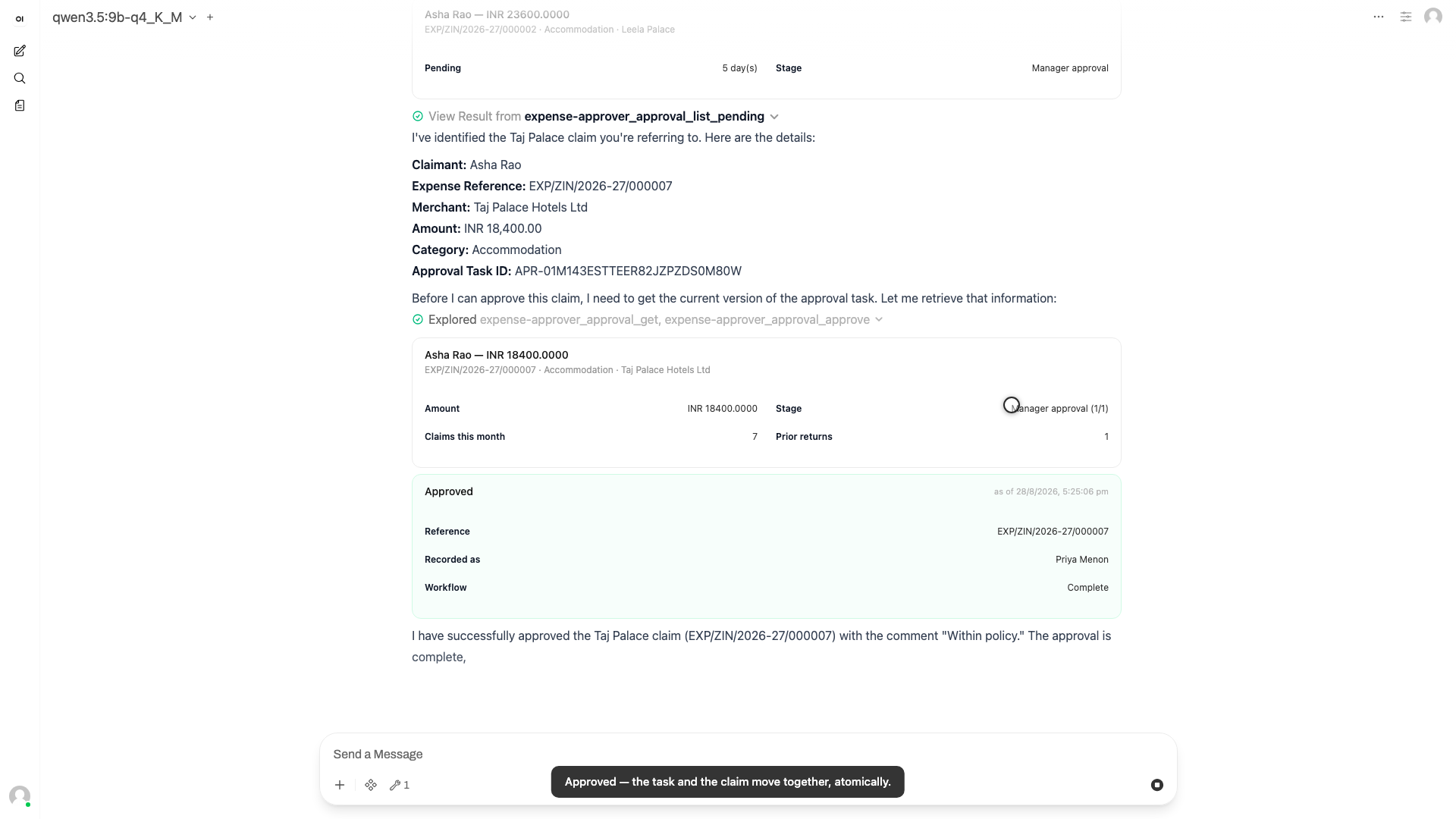 OI

qwen3.5:9b-q4_K_M

Asha Rao — INR 23600.0000
EXP/ZIN/2026-27/000002 · Accommodation · Leela Palace

| Pending | 5 day(s) | Stage | Manager approval |
|---|---|---|---|

View Result from expense-approver_approval_list_pending

I've identified the Taj Palace claim you're referring to. Here are the details:

Claimant: Asha Rao
Expense Reference: EXP/ZIN/2026-27/000007
Merchant: Taj Palace Hotels Ltd
Amount: INR 18,400.00
Category: Accommodation
Approval Task ID: APR-01M143ESTTEER82JZPZDS0M80W

Before I can approve this claim, I need to get the current version of the approval task. Let me retrieve that information:

Explored expense-approver_approval_get, expense-approver_approval_approve

Asha Rao — INR 18400.0000
EXP/ZIN/2026-27/000007 · Accommodation · Taj Palace Hotels Ltd

| Amount | INR 18400.0000 | Stage | Manager approval (1/1) |
|---|---|---|---|
| Claims this month | 7 | Prior returns | 1 |

Approved
as of 28/8/2026, 5:25:06 pm

| Reference | EXP/ZIN/2026-27/000007 |
|---|---|
| Recorded as | Priya Menon |
| Workflow | Complete |

I have successfully approved the Taj Palace claim (EXP/ZIN/2026-27/000007) with the comment "Within policy." The approval is complete,

Send a Message

1

Approved — the task and the claim move together, atomically.